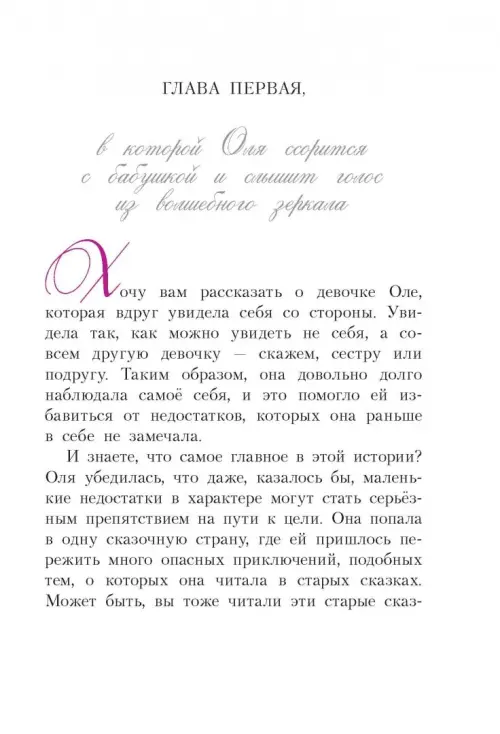 ГЛАВА ПЕРВАЯ,

в которой Оля ссорится с бабушкой и слышит голос из волшебного зеркала

Хочу вам рассказать о девочке Оле, которая вдруг увидела себя со стороны. Увидела так, как можно увидеть не себя, а совсем другую девочку — скажем, сестру или подругу. Таким образом, она довольно долго наблюдала самоё себя, и это помогло ей избавиться от недостатков, которых она раньше в себе не замечала.

И знаете, что самое главное в этой истории? Оля убедилась, что даже, казалось бы, маленькие недостатки в характере могут стать серьёзным препятствием на пути к цели. Она попала в одну сказочную страну, где ей пришлось пережить много опасных приключений, подобных тем, о которых она читала в старых сказках. Может быть, вы тоже читали эти старые сказ-